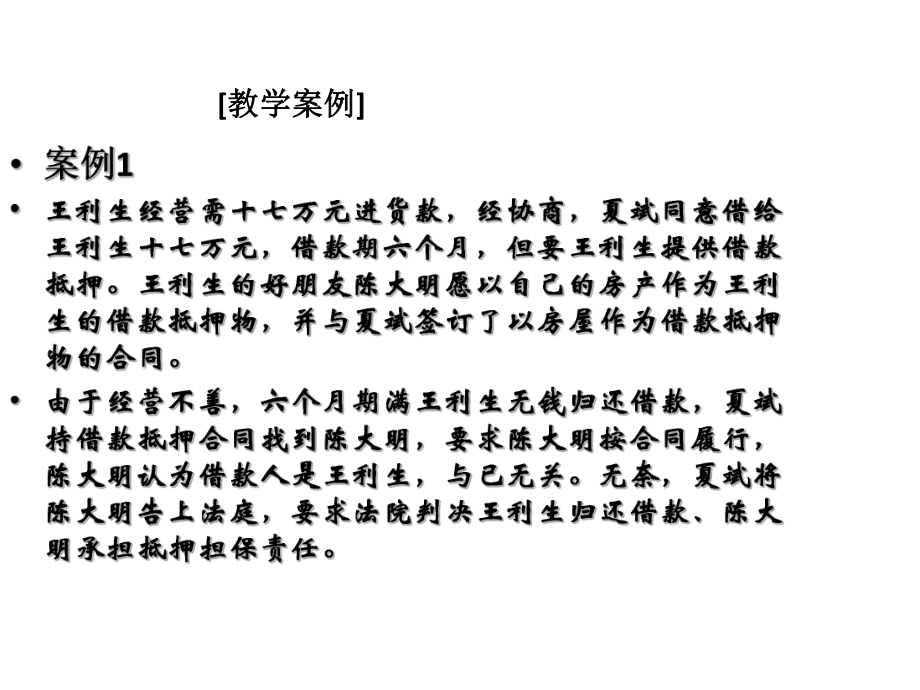 [教学案例]

• 案例1

• 王利生经营需十七万元进货款，经协商，夏斌同意借给王利生十七万元，借款期六个月，但要王利生提供借款抵押。王利生的好朋友陈大明愿以自己的房产作为王利生的借款抵押物，并与夏斌签订了以房屋作为借款抵押物的合同。

• 由于经营不善，六个月期满王利生无钱归还借款，夏斌持借款抵押合同找到陈大明，要求陈大明按合同履行，陈大明认为借款人是王利生，与己无关。无奈，夏斌将陈大明告上法庭，要求法院判决王利生归还借款、陈大明承担抵押担保责任。